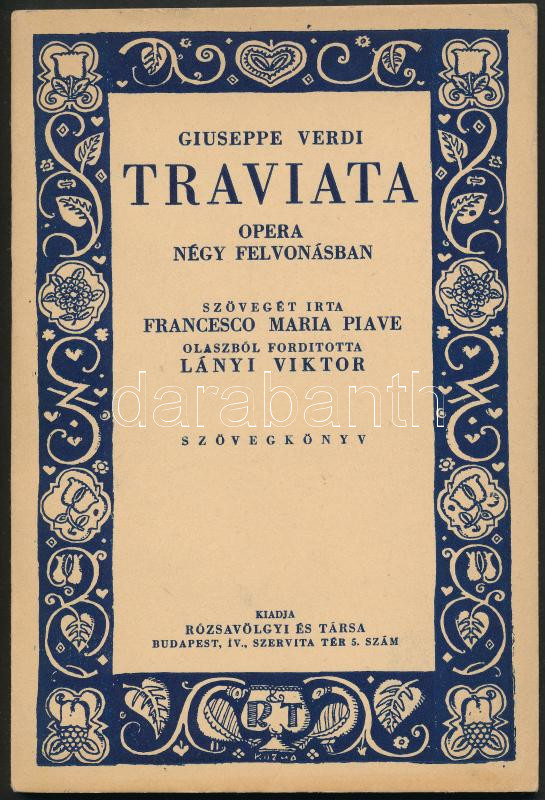 GIUSEPPE VERDI

TRAVIATA

OPERA
NÉGY FELVONÁSBAN

SZÖVEGÉT IRTA
FRANCESCO MARIA PIAVE
OLASZBÓL FORDITOTTA
LÁNYI VIKTOR

SZÖVEGKÖNYV

KIADJA
RÓZSAVÖLGYI ÉS TÁRSA
BUDAPEST, IV., SZERVITA TÉR 5. SZÁM

RT

KOZMA

darabanth